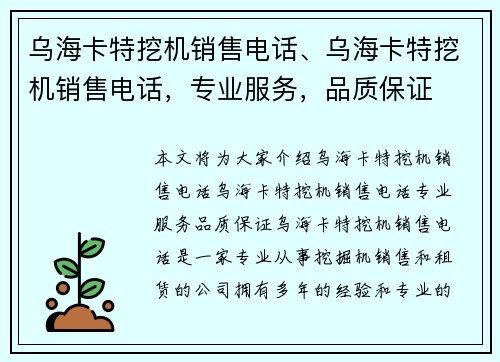 乌海卡特挖机销售电话、乌海卡特挖机销售电话，专业服务，品质保证

本文将为大家介绍乌海卡特挖机销售电话乌海卡特挖机销售电话专业服务品质保证乌海卡特挖机销售电话是一家专业从事挖掘机销售和租赁的公司拥有多年的经验和专业的